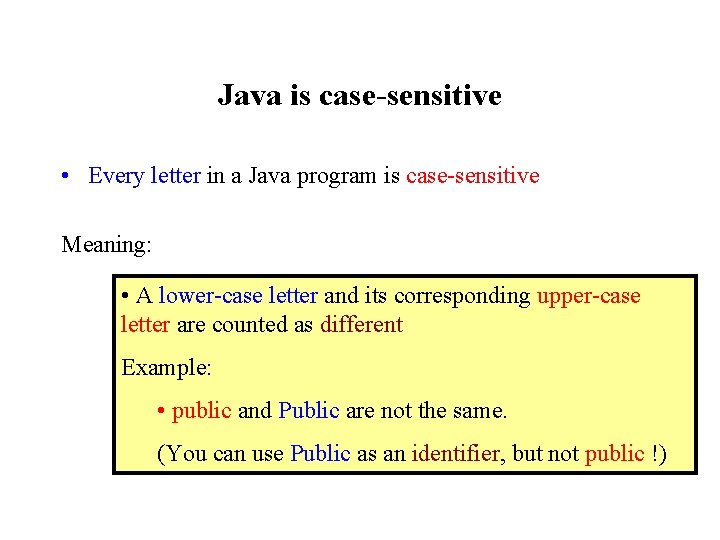 Java is case-sensitive

• Every letter in a Java program is case-sensitive

Meaning:

• A lower-case letter and its corresponding upper-case letter are counted as different

Example:

• public and Public are not the same.

(You can use Public as an identifier, but not public !)